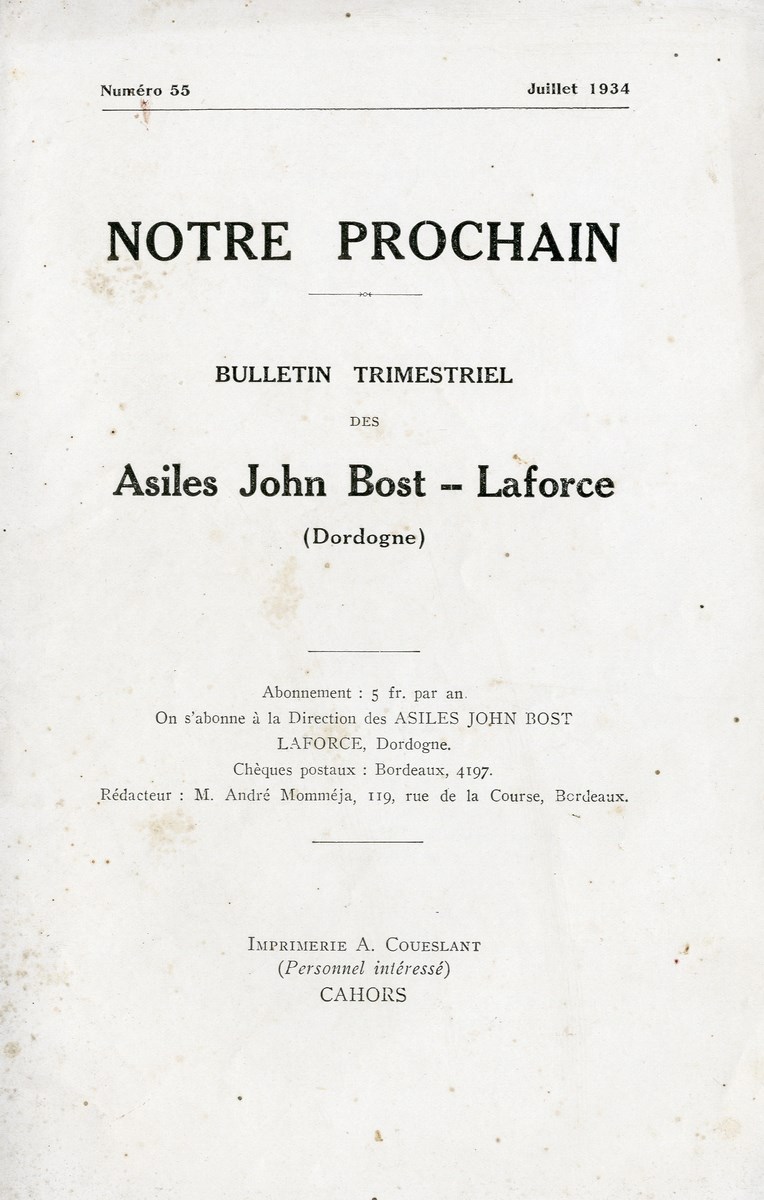 Numéro 55 Juillet 1934

NOTRE PROCHAIN

BULLETIN TRIMESTRIEL

DES

Asiles John Bost -- Laforce

(Dordogne)

Abonnement : 5 fr. par an.
On s'abonne à la Direction des ASILES JOHN BOST
LAFORCE, Dordogne.
Chèques postaux : Bordeaux, 4197.
Rédacteur : M. André Momméja, 119, rue de la Course, Bordeaux.

IMPRIMERIE A. COUESLANT
(Personnel intéressé)
CAHORS